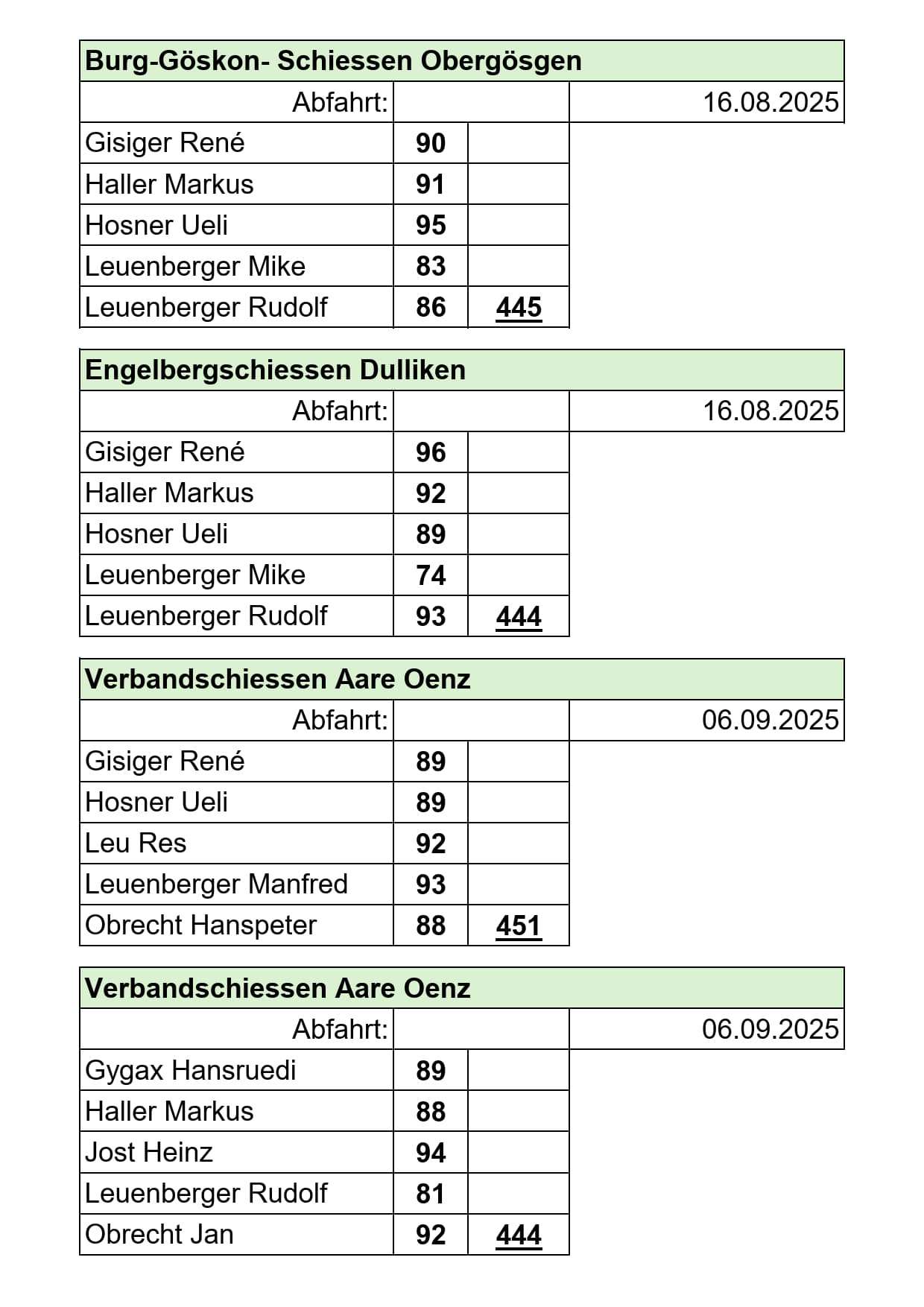 | Burg-Göskon- Schiessen Obergösgen | | | |
|---|---|---|---|
| Abfahrt: | | | 16.08.2025 |
| Gisiger René | 90 | | |
| Haller Markus | 91 | | |
| Hosner Ueli | 95 | | |
| Leuenberger Mike | 83 | | |
| Leuenberger Rudolf | 86 | 445 | |

| Engelbergschiessen Dulliken | | | |
|---|---|---|---|
| Abfahrt: | | | 16.08.2025 |
| Gisiger René | 96 | | |
| Haller Markus | 92 | | |
| Hosner Ueli | 89 | | |
| Leuenberger Mike | 74 | | |
| Leuenberger Rudolf | 93 | 444 | |

| Verbandschiessen Aare Oenz | | | |
|---|---|---|---|
| Abfahrt: | | | 06.09.2025 |
| Gisiger René | 89 | | |
| Hosner Ueli | 89 | | |
| Leu Res | 92 | | |
| Leuenberger Manfred | 93 | | |
| Obrecht Hanspeter | 88 | 451 | |

| Verbandschiessen Aare Oenz | | | |
|---|---|---|---|
| Abfahrt: | | | 06.09.2025 |
| Gygax Hansruedi | 89 | | |
| Haller Markus | 88 | | |
| Jost Heinz | 94 | | |
| Leuenberger Rudolf | 81 | | |
| Obrecht Jan | 92 | 444 | |